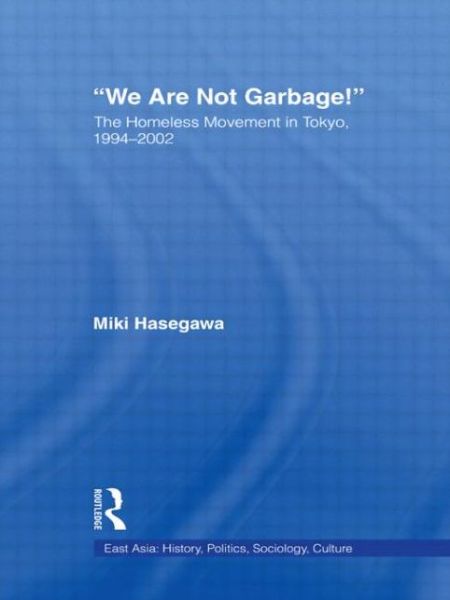 "We Are Not Garbage!"
The Homeless Movement in Tokyo, 1994–2002

Miki Hasegawa

ROUTLEDGE

East Asia: History, Politics, Sociology, Culture